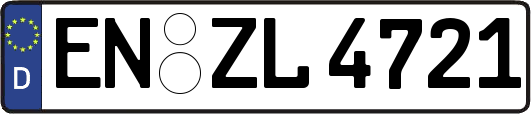 D
EN ZL 4721